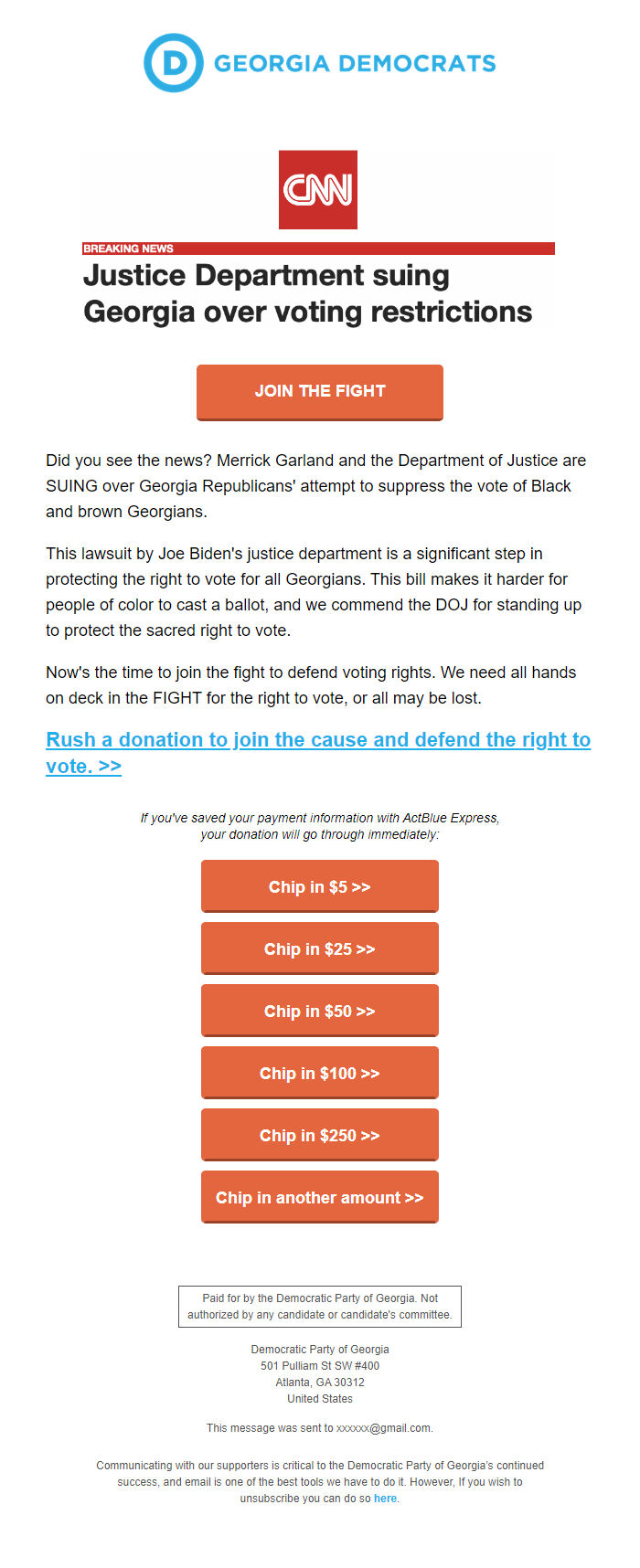 D GEORGIA DEMOCRATS

CNN

BREAKING NEWS

Justice Department suing Georgia over voting restrictions

JOIN THE FIGHT

Did you see the news? Merrick Garland and the Department of Justice are SUING over Georgia Republicans' attempt to suppress the vote of Black and brown Georgians.

This lawsuit by Joe Biden's justice department is a significant step in protecting the right to vote for all Georgians. This bill makes it harder for people of color to cast a ballot, and we commend the DOJ for standing up to protect the sacred right to vote.

Now's the time to join the fight to defend voting rights. We need all hands on deck in the FIGHT for the right to vote, or all may be lost.

Rush a donation to join the cause and defend the right to vote. >>

If you've saved your payment information with ActBlue Express, your donation will go through immediately:

Chip in $5 >>

Chip in $25 >>

Chip in $50 >>

Chip in $100 >>

Chip in $250 >>

Chip in another amount >>

Paid for by the Democratic Party of Georgia. Not authorized by any candidate or candidate's committee.

Democratic Party of Georgia
501 Pulliam St SW #400
Atlanta, GA 30312
United States

This message was sent to xxxxxx@gmail.com.

Communicating with our supporters is critical to the Democratic Party of Georgia's continued success, and email is one of the best tools we have to do it. However, If you wish to unsubscribe you can do so here.